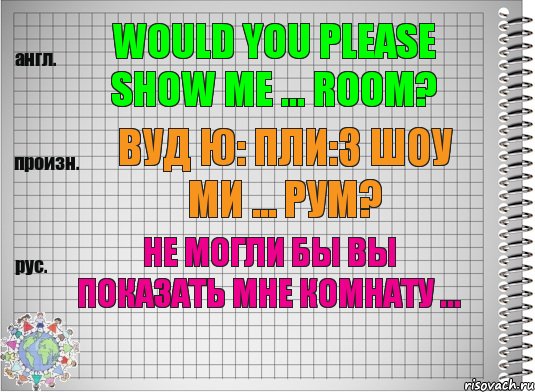 англ.

WOULD YOU PLEASE SHOW ME ... ROOM?

произн.

ВУД Ю: ПЛИ:З ШОУ МИ ... РУМ?

рус.

НЕ МОГЛИ БЫ ВЫ ПОКАЗАТЬ МНЕ КОМНАТУ ...

risovach.ru